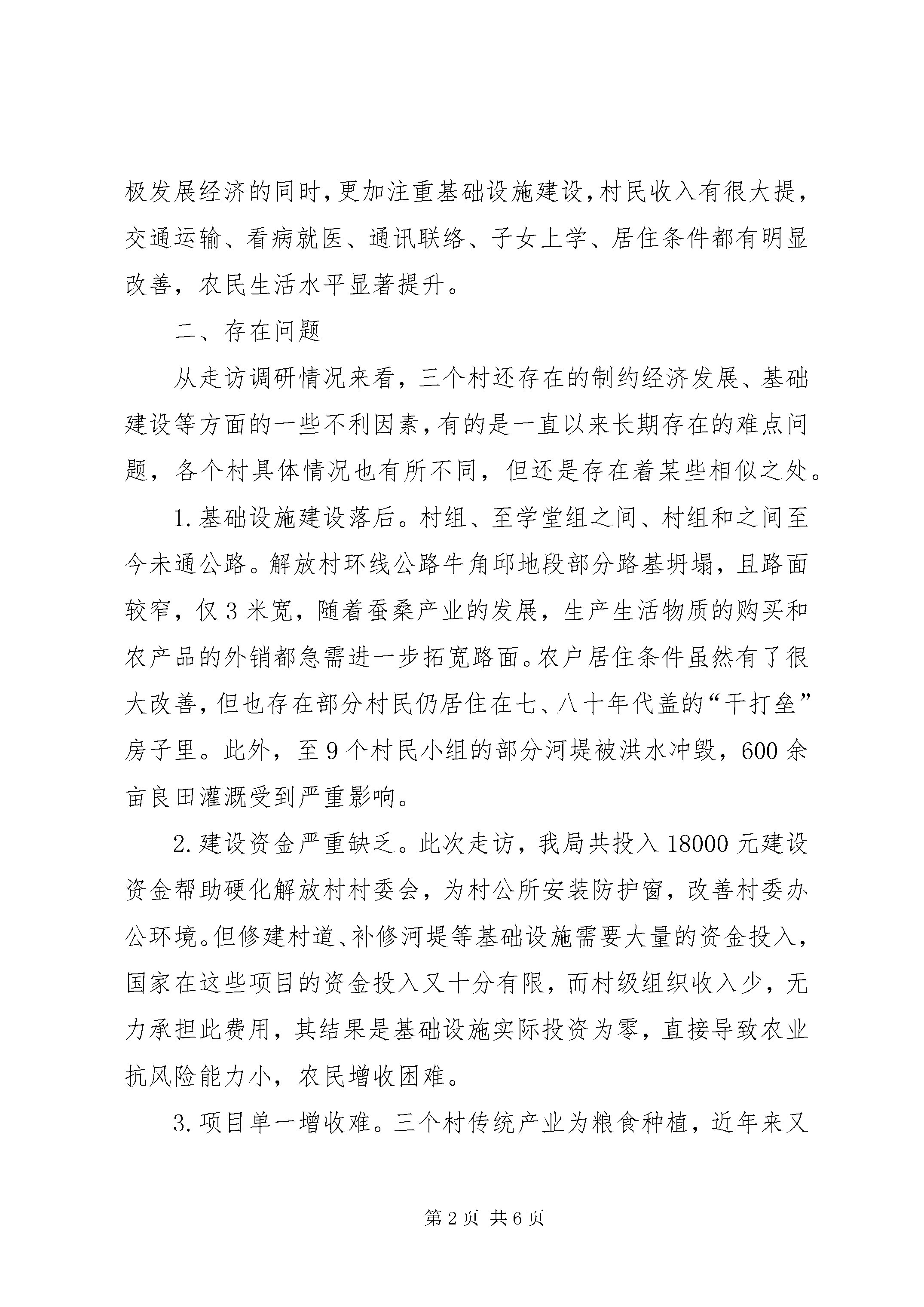 极发展经济的同时，更加注重基础设施建设，村民收入有很大提，交通运输、看病就医、通讯联络、子女上学、居住条件都有明显改善，农民生活水平显著提升。

二、存在问题

从走访调研情况来看，三个村还存在的制约经济发展、基础建设等方面的一些不利因素，有的是一直以来长期存在的难点问题，各个村具体情况也有所不同，但还是存在着某些相似之处。

1.基础设施建设落后。村组、至学堂组之间、村组和之间至今未通公路。解放村环线公路牛角邱地段部分路基坍塌，且路面较窄，仅3米宽，随着蚕桑产业的发展，生产生活物质的购买和农产品的外销都急需进一步拓宽路面。农户居住条件虽然有了很大改善，但也存在部分村民仍居住在七、八十年代盖的“干打垒”房子里。此外，至9个村民小组的部分河堤被洪水冲毁，600余亩良田灌溉受到严重影响。

2.建设资金严重缺乏。此次走访，我局共投入18000元建设资金帮助硬化解放村村委会，为村公所安装防护窗，改善村委办公环境。但修建村道、补修河堤等基础设施需要大量的资金投入，国家在这些项目的资金投入又十分有限，而村级组织收入少，无力承担此费用，其结果是基础设施实际投资为零，直接导致农业抗风险能力小，农民增收困难。

3.项目单一增收难。三个村传统产业为粮食种植，近年来又

第2页 共6页